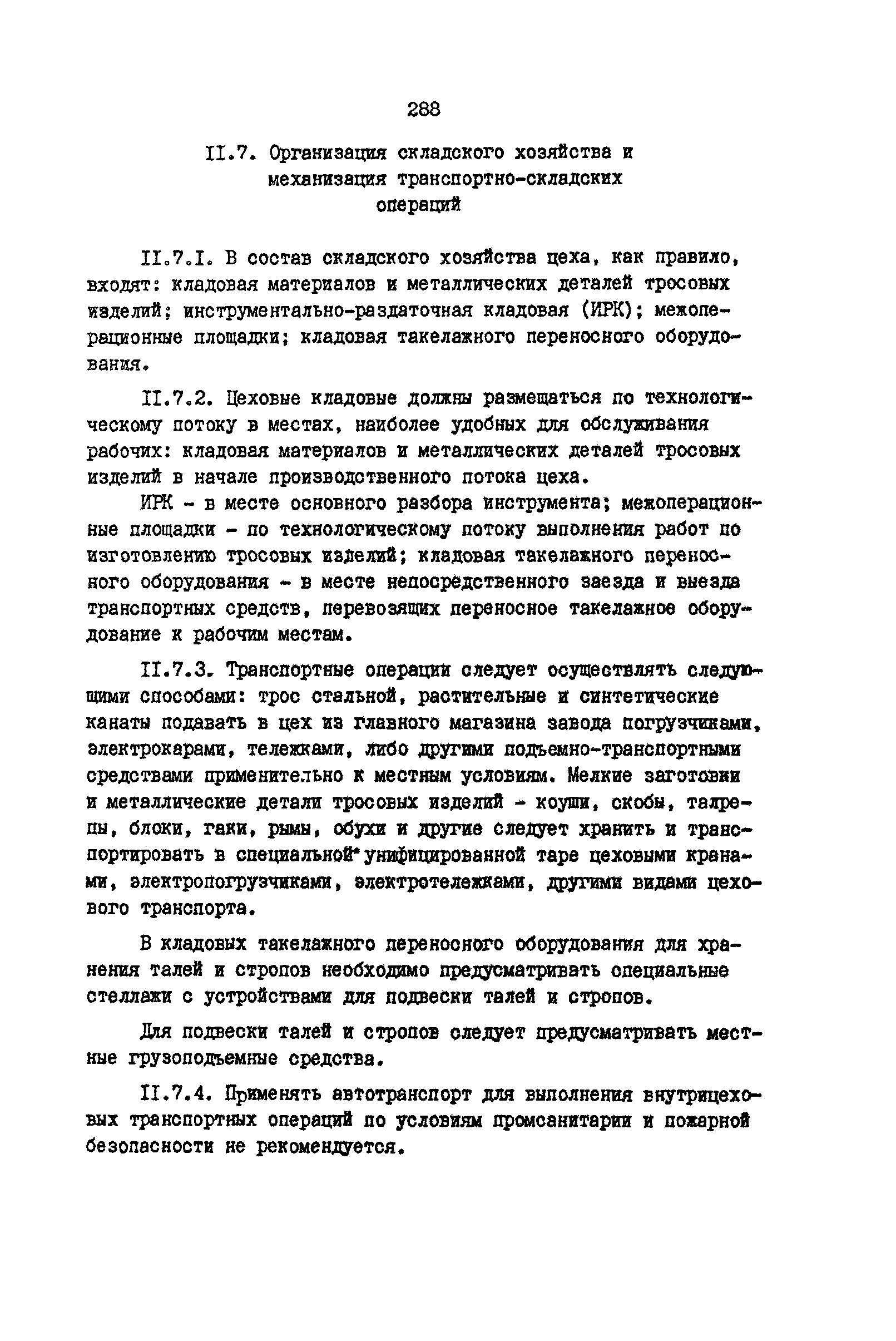 288

II.7. Организация складского хозяйства и механизация транспортно-складских операций

II.7.I. В состав складского хозяйства цеха, как правило, входят: кладовая материалов и металлических деталей тросовых изделий; инструментально-раздаточная кладовая (ИРК); межоперационные площадки; кладовая такелажного переносного оборудования.

II.7.2. Цеховые кладовые должны размещаться по технологическому потоку в местах, наиболее удобных для обслуживания рабочих: кладовая материалов и металлических деталей тросовых изделий в начале производственного потока цеха.

ИРК - в месте основного разбора инструмента; межоперационные площадки - по технологическому потоку выполнения работ по изготовлению тросовых изделий; кладовая такелажного переносного оборудования - в месте непосредственного заезда и выезда транспортных средств, перевозящих переносное такелажное оборудование к рабочим местам.

II.7.3. Транспортные операции следует осуществлять следующими способами: трос стальной, растительные и синтетические канаты подавать в цех из главного магазина завода погрузчиками, электрокарами, тележками, либо другими подъемно-транспортными средствами применительно к местным условиям. Мелкие заготовки и металлические детали тросовых изделий - коуши, скобы, талрепы, блоки, гаки, рымы, обухи и другие следует хранить и транспортировать в специальной унифицированной таре цеховыми кранами, электропогрузчиками, электротележками, другими видами цехового транспорта.

В кладовых такелажного переносного оборудования для хранения талей и стропов необходимо предусматривать специальные стеллажи с устройствами для подвески талей и стропов.

Для подвески талей и стропов следует предусматривать местные грузоподъемные средства.

II.7.4. Применять автотранспорт для выполнения внутрицеховых транспортных операций по условиям промсанитарии и пожарной безопасности не рекомендуется.